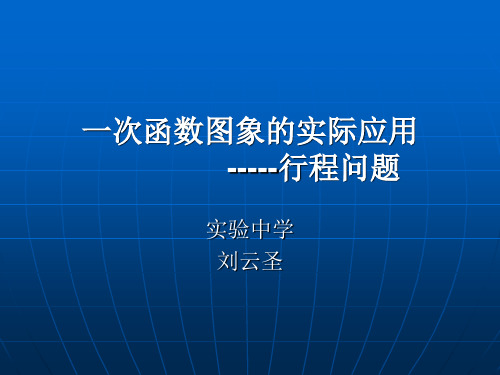 一次函数图象的实际应用
------行程问题

实验中学
刘云圣